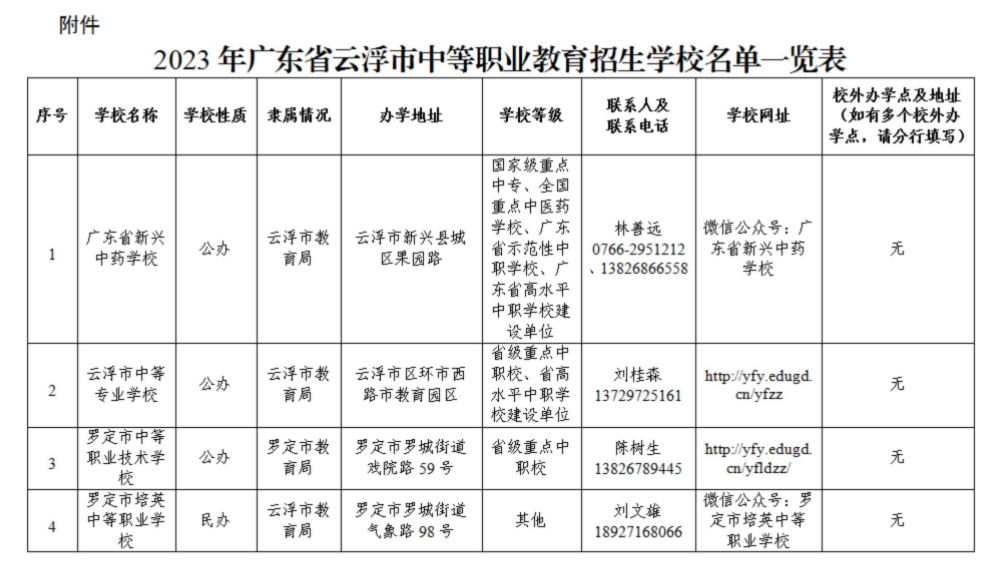 附件

2023 年广东省云浮市中等职业教育招生学校名单一览表

| 序号 | 学校名称 | 学校性质 | 隶属情况 | 办学地址 | 学校等级 | 联系人及联系电话 | 学校网址 | 校外办学点及地址（如有多个校外办学点，请分行填写） |
|---|---|---|---|---|---|---|---|---|
| 1 | 广东省新兴中药学校 | 公办 | 云浮市教育局 | 云浮市新兴县城区果园路 | 国家级重点中专、全国重点中医药学校、广东省示范性中职学校、广东省高水平中职学校建设单位 | 林善远 0766-2951212、13826866558 | 微信公众号：广东省新兴中药学校 | 无 |
| 2 | 云浮市中等专业学校 | 公办 | 云浮市教育局 | 云浮市区环市西路市教育园区 | 省级重点中职校、省高水平中职学校建设单位 | 刘桂森 13729725161 | http://yfy.edugd.cn/yfzz | 无 |
| 3 | 罗定市中等职业技术学校 | 公办 | 罗定市教育局 | 罗定市罗城街道戏院路 59 号 | 省级重点中职校 | 陈树生 13826789445 | http://yfy.edugd.cn/yfldzz/ | 无 |
| 4 | 罗定市培英中等职业学校 | 民办 | 云浮市教育局 | 罗定市罗城街道气象路 98 号 | 其他 | 刘文雄 18927168066 | 微信公众号：罗定市培英中等职业学校 | 无 |